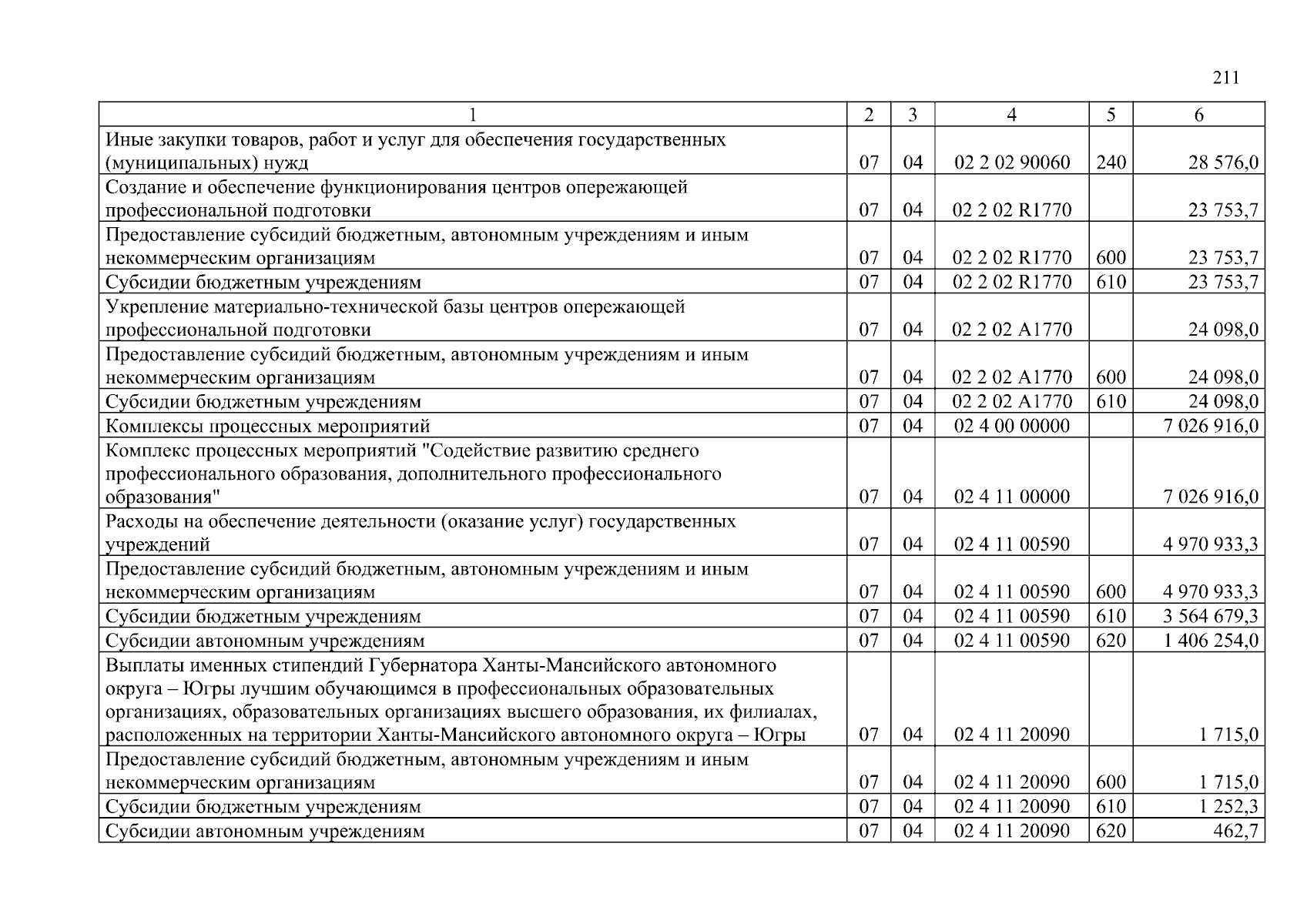 211

| 1 | 2 | 3 | 4 | 5 | 6 |
|---|---|---|---|---|---|
| Иные закупки товаров, работ и услуг для обеспечения государственных (муниципальных) нужд | 07 | 04 | 02 2 02 90060 | 240 | 28 576,0 |
| Создание и обеспечение функционирования центров опережающей профессиональной подготовки | 07 | 04 | 02 2 02 R1770 |  | 23 753,7 |
| Предоставление субсидий бюджетным, автономным учреждениям и иным некоммерческим организациям | 07 | 04 | 02 2 02 R1770 | 600 | 23 753,7 |
| Субсидии бюджетным учреждениям | 07 | 04 | 02 2 02 R1770 | 610 | 23 753,7 |
| Укрепление материально-технической базы центров опережающей профессиональной подготовки | 07 | 04 | 02 2 02 A1770 |  | 24 098,0 |
| Предоставление субсидий бюджетным, автономным учреждениям и иным некоммерческим организациям | 07 | 04 | 02 2 02 A1770 | 600 | 24 098,0 |
| Субсидии бюджетным учреждениям | 07 | 04 | 02 2 02 A1770 | 610 | 24 098,0 |
| Комплексы процессных мероприятий | 07 | 04 | 02 4 00 00000 |  | 7 026 916,0 |
| Комплекс процессных мероприятий "Содействие развитию среднего профессионального образования, дополнительного профессионального образования" | 07 | 04 | 02 4 11 00000 |  | 7 026 916,0 |
| Расходы на обеспечение деятельности (оказание услуг) государственных учреждений | 07 | 04 | 02 4 11 00590 |  | 4 970 933,3 |
| Предоставление субсидий бюджетным, автономным учреждениям и иным некоммерческим организациям | 07 | 04 | 02 4 11 00590 | 600 | 4 970 933,3 |
| Субсидии бюджетным учреждениям | 07 | 04 | 02 4 11 00590 | 610 | 3 564 679,3 |
| Субсидии автономным учреждениям | 07 | 04 | 02 4 11 00590 | 620 | 1 406 254,0 |
| Выплаты именных стипендий Губернатора Ханты-Мансийского автономного округа – Югры лучшим обучающимся в профессиональных образовательных организациях, образовательных организациях высшего образования, их филиалах, расположенных на территории Ханты-Мансийского автономного округа – Югры | 07 | 04 | 02 4 11 20090 |  | 1 715,0 |
| Предоставление субсидий бюджетным, автономным учреждениям и иным некоммерческим организациям | 07 | 04 | 02 4 11 20090 | 600 | 1 715,0 |
| Субсидии бюджетным учреждениям | 07 | 04 | 02 4 11 20090 | 610 | 1 252,3 |
| Субсидии автономным учреждениям | 07 | 04 | 02 4 11 20090 | 620 | 462,7 |